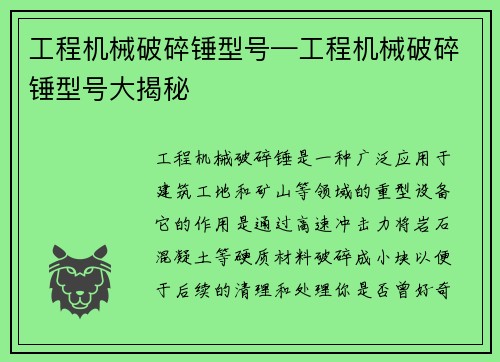 工程机械破碎锤型号—工程机械破碎锤型号大揭秘

工程机械破碎锤是一种广泛应用于建筑工地和矿山等领域的重型设备它的作用是通过高速冲击力将岩石混凝土等硬质材料破碎成小块以便于后续的清理和处理你是否曾好奇